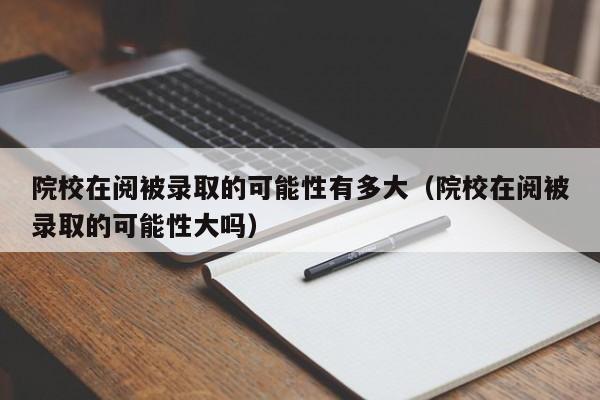 院校在阅被录取的可能性有多大（院校在阅被录取的可能性大吗）